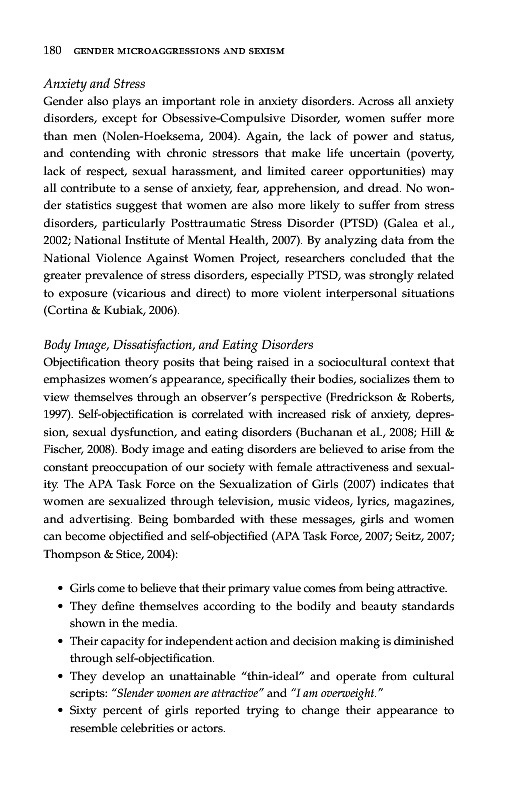 180 GENDER MICROAGGRESSIONS AND SEXISM

Anxiety and Stress
Gender also plays an important role in anxiety disorders. Across all anxiety disorders, except for Obsessive-Compulsive Disorder, women suffer more than men (Nolen-Hoeksema, 2004). Again, the lack of power and status, and contending with chronic stressors that make life uncertain (poverty, lack of respect, sexual harassment, and limited career opportunities) may all contribute to a sense of anxiety, fear, apprehension, and dread. No wonder statistics suggest that women are also more likely to suffer from stress disorders, particularly Posttraumatic Stress Disorder (PTSD) (Galea et al., 2002; National Institute of Mental Health, 2007). By analyzing data from the National Violence Against Women Project, researchers concluded that the greater prevalence of stress disorders, especially PTSD, was strongly related to exposure (vicarious and direct) to more violent interpersonal situations (Cortina & Kubiak, 2006).

Body Image, Dissatisfaction, and Eating Disorders
Objectification theory posits that being raised in a sociocultural context that emphasizes women's appearance, specifically their bodies, socializes them to view themselves through an observer's perspective (Fredrickson & Roberts, 1997). Self-objectification is correlated with increased risk of anxiety, depression, sexual dysfunction, and eating disorders (Buchanan et al., 2008; Hill & Fischer, 2008). Body image and eating disorders are believed to arise from the constant preoccupation of our society with female attractiveness and sexuality. The APA Task Force on the Sexualization of Girls (2007) indicates that women are sexualized through television, music videos, lyrics, magazines, and advertising. Being bombarded with these messages, girls and women can become objectified and self-objectified (APA Task Force, 2007; Seitz, 2007; Thompson & Stice, 2004):

• Girls come to believe that their primary value comes from being attractive.
• They define themselves according to the bodily and beauty standards shown in the media.
• Their capacity for independent action and decision making is diminished through self-objectification.
• They develop an unattainable "thin-ideal" and operate from cultural scripts: "Slender women are attractive" and "I am overweight."
• Sixty percent of girls reported trying to change their appearance to resemble celebrities or actors.